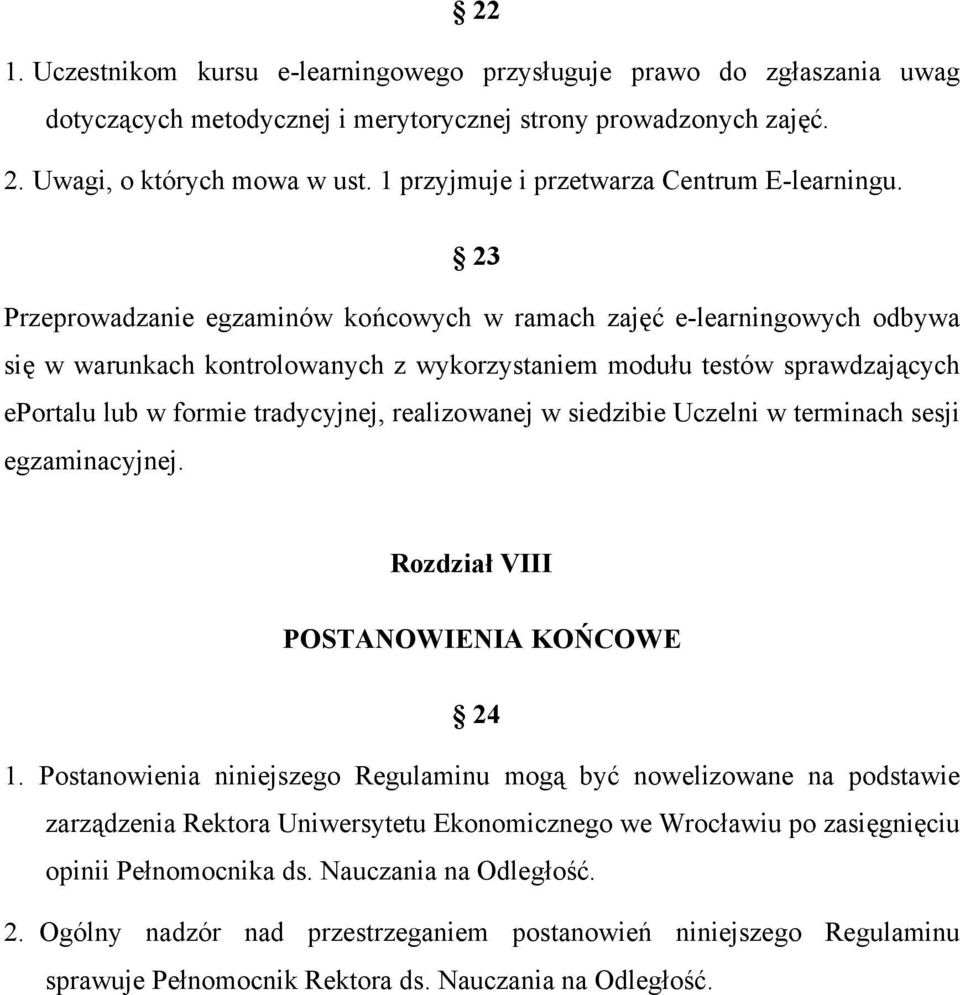 § 22

1. Uczestnikom kursu e-learningowego przysługuje prawo do zgłaszania uwag dotyczących metodycznej i merytorycznej strony prowadzonych zajęć.

2. Uwagi, o których mowa w ust. 1 przyjmuje i przetwarza Centrum E-learningu.

§ 23

Przeprowadzanie egzaminów końcowych w ramach zajęć e-learningowych odbywa się w warunkach kontrolowanych z wykorzystaniem modułu testów sprawdzających ePortalu lub w formie tradycyjnej, realizowanej w siedzibie Uczelni w terminach sesji egzaminacyjnej.

Rozdział VIII

POSTANOWIENIA KOŃCOWE

§ 24

1. Postanowienia niniejszego Regulaminu mogą być nowelizowane na podstawie zarządzenia Rektora Uniwersytetu Ekonomicznego we Wrocławiu po zasięgnięciu opinii Pełnomocnika ds. Nauczania na Odległość.

2. Ogólny nadzór nad przestrzeganiem postanowień niniejszego Regulaminu sprawuje Pełnomocnik Rektora ds. Nauczania na Odległość.